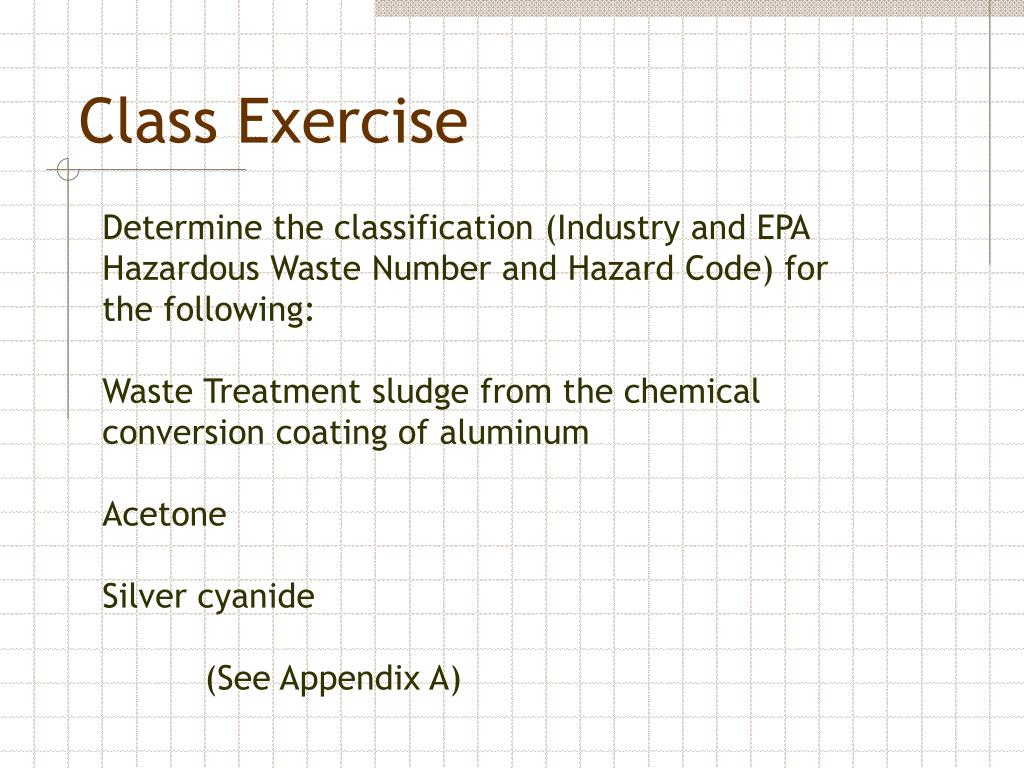 Class Exercise

Determine the classification (Industry and EPA Hazardous Waste Number and Hazard Code) for the following:

Waste Treatment sludge from the chemical conversion coating of aluminum

Acetone

Silver cyanide

(See Appendix A)